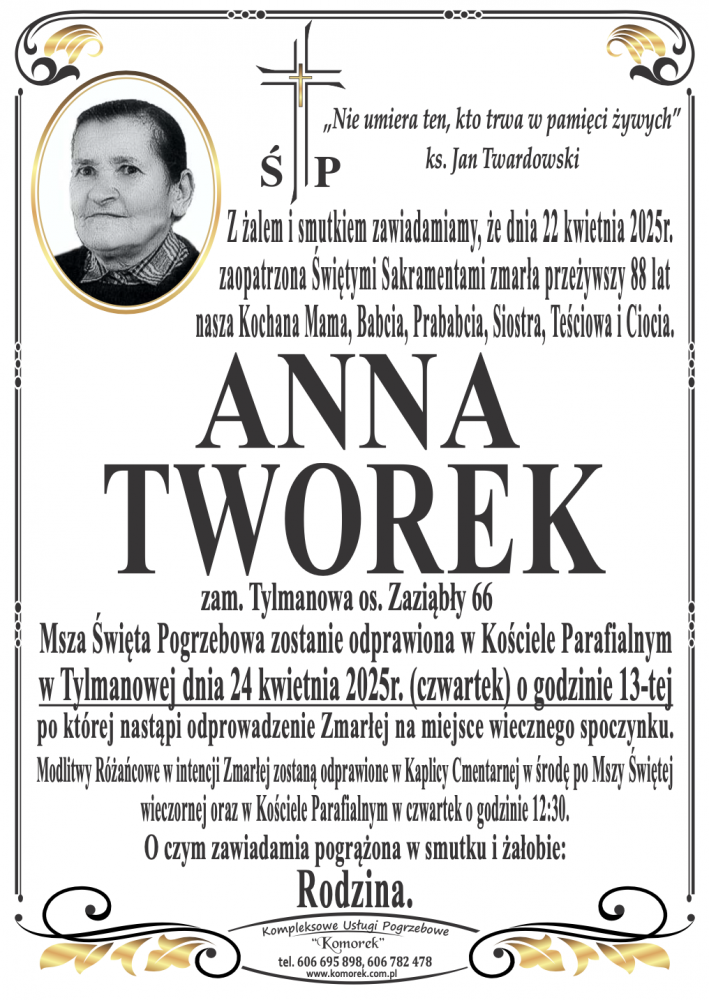 Ś P

„Nie umiera ten, kto trwa w pamięci żywych"
ks. Jan Twardowski

Z żalem i smutkiem zawiadamiamy, że dnia 22 kwietnia 2025r. zaopatrzona Świętymi Sakramentami zmarła przeżywszy 88 lat nasza Kochana Mama, Babcia, Prababcia, Siostra, Teściowa i Ciocia.

ANNA
TWOREK

zam. Tylmanowa os. Zaziąbły 66

Msza Święta Pogrzebowa zostanie odprawiona w Kościele Parafialnym w Tylmanowej dnia 24 kwietnia 2025r. (czwartek) o godzinie 13-tej po której nastąpi odprowadzenie Zmarłej na miejsce wiecznego spoczynku.

Modlitwy Różańcowe w intencji Zmarłej zostaną odprawione w Kaplicy Cmentarnej w środę po Mszy Świętej wieczornej oraz w Kościele Parafialnym w czwartek o godzinie 12:30.

O czym zawiadamia pogrążona w smutku i żałobie:

Rodzina.

Kompleksowe Usługi Pogrzebowe
"Komorek"
tel. 606 695 898, 606 782 478
www.komorek.com.pl